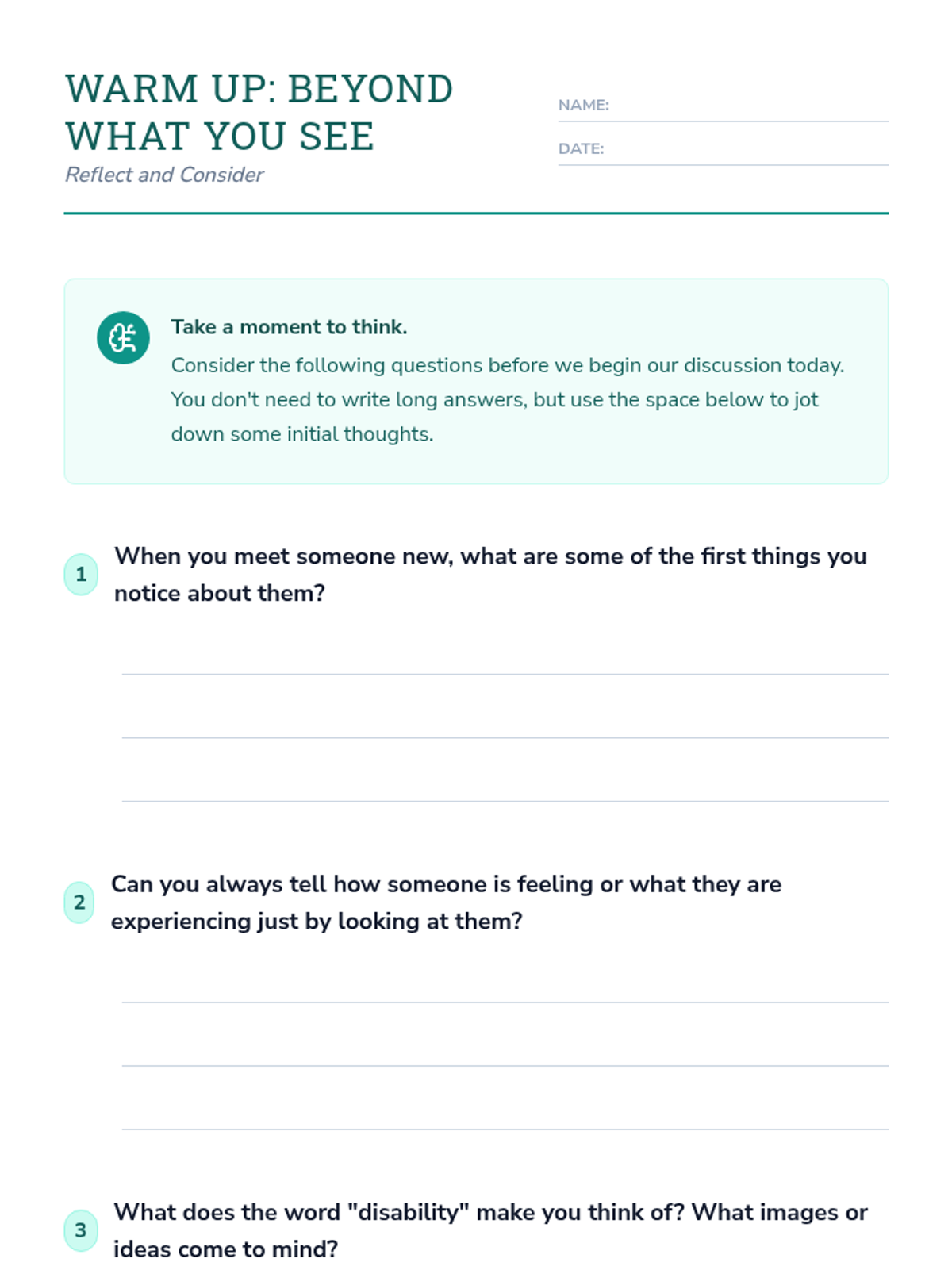 WARM UP: BEYOND WHAT YOU SEE
Reflect and Consider

NAME:
DATE:

Take a moment to think.
Consider the following questions before we begin our discussion today. You don't need to write long answers, but use the space below to jot down some initial thoughts.

1 When you meet someone new, what are some of the first things you notice about them?

2 Can you always tell how someone is feeling or what they are experiencing just by looking at them?

3 What does the word "disability" make you think of? What images or ideas come to mind?